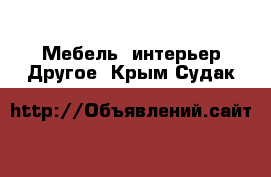 Мебель интерьер Другое Крым Судак

http://Объявлений.сайт